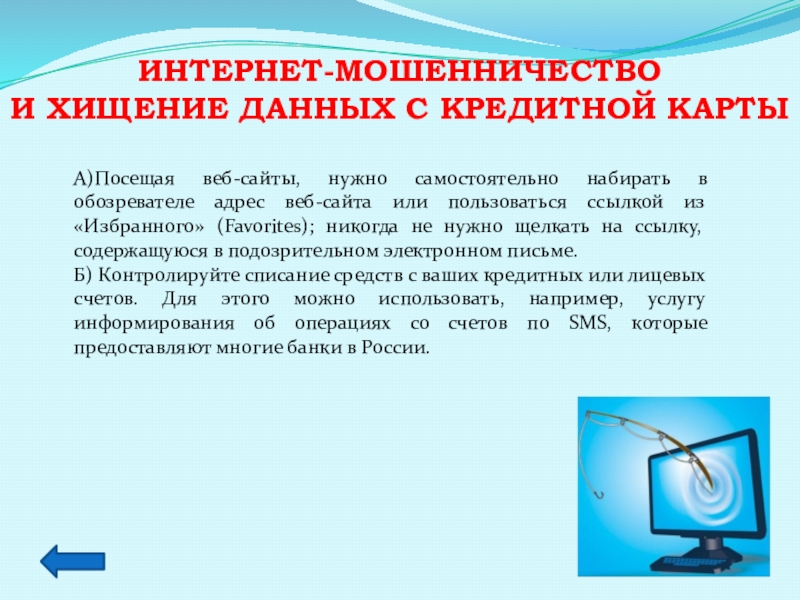 ИНТЕРНЕТ-МОШЕННИЧЕСТВО
И ХИЩЕНИЕ ДАННЫХ С КРЕДИТНОЙ КАРТЫ

А)Посещая веб-сайты, нужно самостоятельно набирать в обозревателе адрес веб-сайта или пользоваться ссылкой из «Избранного» (Favorites); никогда не нужно щелкать на ссылку, содержащуюся в подозрительном электронном письме.
Б) Контролируйте списание средств с ваших кредитных или лицевых счетов. Для этого можно использовать, например, услугу информирования об операциях со счетов по SMS, которые предоставляют многие банки в России.